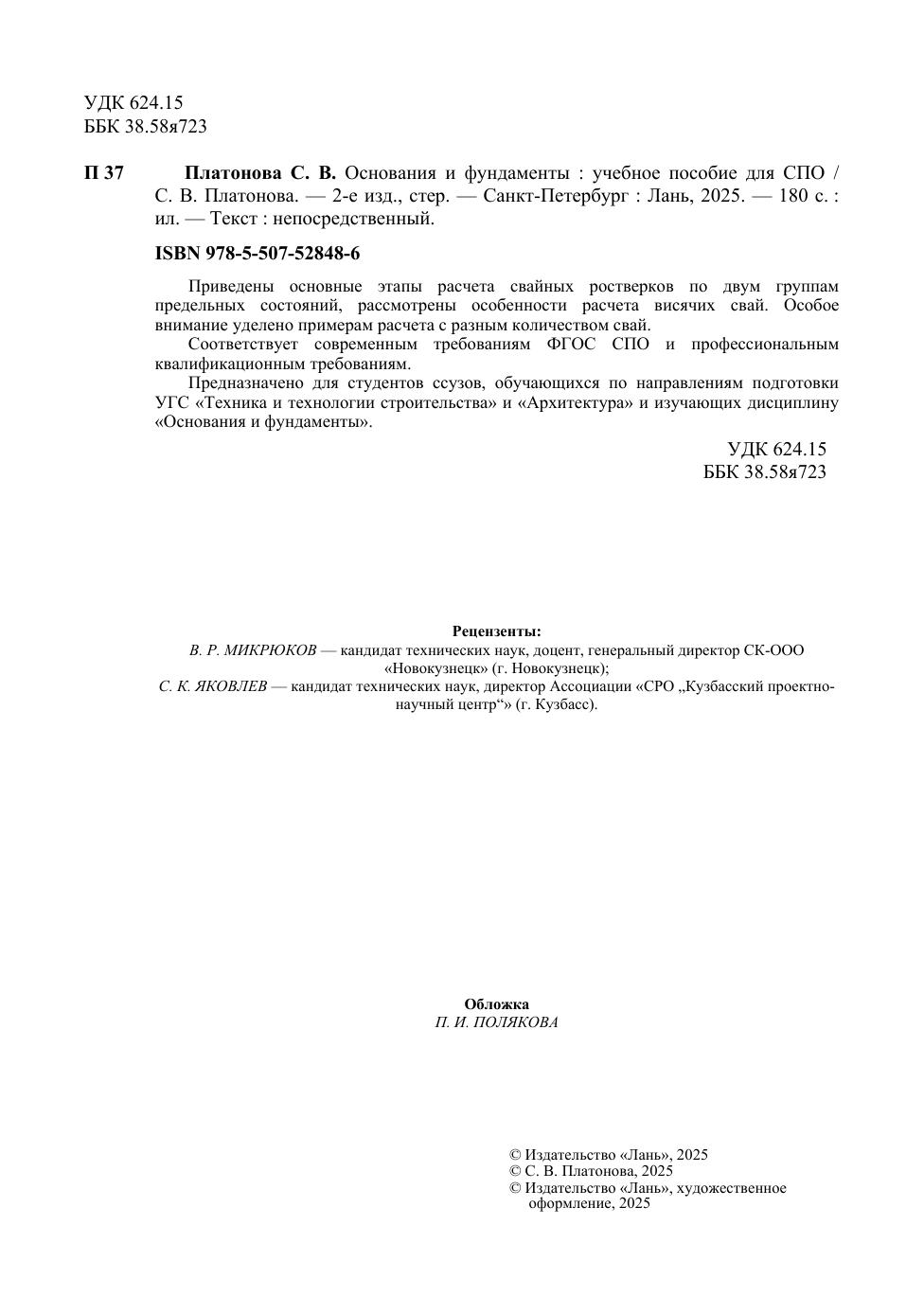 УДК 624.15
ББК 38.58я723

П 37 Платонова С. В. Основания и фундаменты : учебное пособие для СПО / С. В. Платонова. — 2-е изд., стер. — Санкт-Петербург : Лань, 2025. — 180 с. : ил. — Текст : непосредственный.

ISBN 978-5-507-52848-6

Приведены основные этапы расчета свайных ростверков по двум группам предельных состояний, рассмотрены особенности расчета висячих свай. Особое внимание уделено примерам расчета с разным количеством свай.

Соответствует современным требованиям ФГОС СПО и профессиональным квалификационным требованиям.

Предназначено для студентов ссузов, обучающихся по направлениям подготовки УГС «Техника и технологии строительства» и «Архитектура» и изучающих дисциплину «Основания и фундаменты».

УДК 624.15
ББК 38.58я723

Рецензенты:
В. Р. МИКРЮКОВ — кандидат технических наук, доцент, генеральный директор СК-ООО «Новокузнецк» (г. Новокузнецк);
С. К. ЯКОВЛЕВ — кандидат технических наук, директор Ассоциации «СРО „Кузбасский проектно-научный центр“» (г. Кузбасс).

Обложка
П. И. ПОЛЯКОВА

© Издательство «Лань», 2025
© С. В. Платонова, 2025
© Издательство «Лань», художественное оформление, 2025